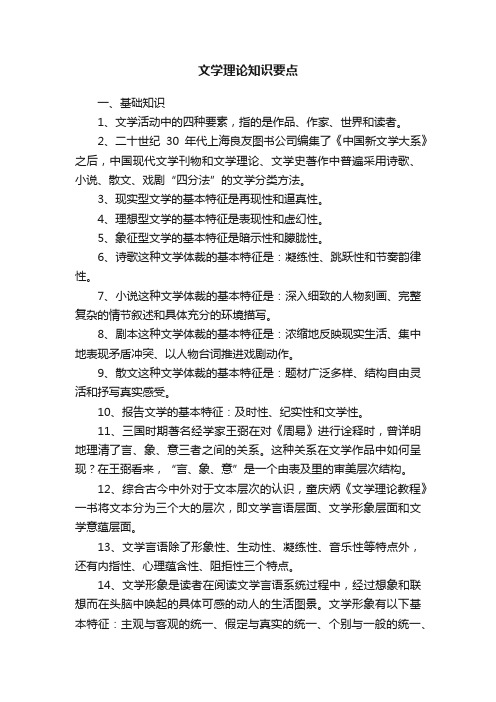 文学理论知识要点

一、基础知识

1、文学活动中的四种要素，指的是作品、作家、世界和读者。

2、二十世纪 30 年代上海良友图书公司编集了《中国新文学大系》之后，中国现代文学刊物和文学理论、文学史著作中普遍采用诗歌、小说、散文、戏剧“四分法”的文学分类方法。

3、现实型文学的基本特征是再现性和逼真性。

4、理想型文学的基本特征是表现性和虚幻性。

5、象征型文学的基本特征是暗示性和朦胧性。

6、诗歌这种文学体裁的基本特征是：凝练性、跳跃性和节奏韵律性。

7、小说这种文学体裁的基本特征是：深入细致的人物刻画、完整复杂的情节叙述和具体充分的环境描写。

8、剧本这种文学体裁的基本特征是：浓缩地反映现实生活、集中地表现矛盾冲突、以人物台词推进戏剧动作。

9、散文这种文学体裁的基本特征是：题材广泛多样、结构自由灵活和抒写真实感受。

10、报告文学的基本特征：及时性、纪实性和文学性。

11、三国时期著名经学家王弼在对《周易》进行诠释时，曾详明地理清了言、象、意三者之间的关系。这种关系在文学作品中如何呈现？在王弼看来，“言、象、意”是一个由表及里的审美层次结构。

12、综合古今中外对于文本层次的认识，童庆炳《文学理论教程》一书将文本分为三个大的层次，即文学言语层面、文学形象层面和文学意蕴层面。

13、文学言语除了形象性、生动性、凝练性、音乐性等特点外，还有内指性、心理蕴含性、阻拒性三个特点。

14、文学形象是读者在阅读文学言语系统过程中，经过想象和联想而在头脑中唤起的具体可感的动人的生活图景。文学形象有以下基本特征：主观与客观的统一、假定与真实的统一、个别与一般的统一、